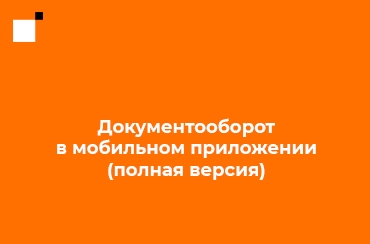 Документооборот в мобильном приложении (полная версия)